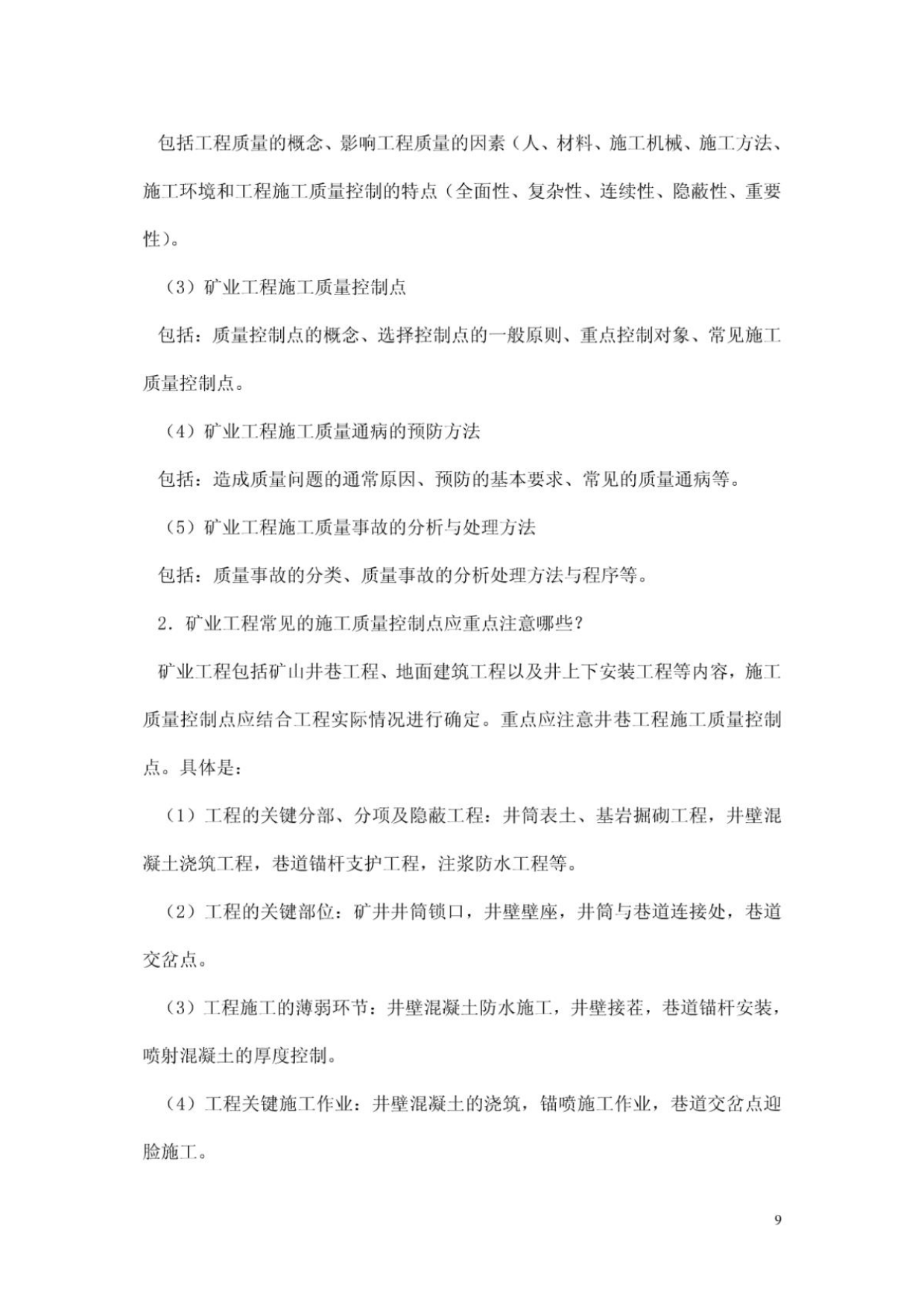 包括工程质量的概念、影响工程质量的因素（人、材料、施工机械、施工方法、施工环境和工程施工质量控制的特点（全面性、复杂性、连续性、隐蔽性、重要性）。

（3）矿业工程施工质量控制点

包括：质量控制点的概念、选择控制点的一般原则、重点控制对象、常见施工质量控制点。

（4）矿业工程施工质量通病的预防方法

包括：造成质量问题的通常原因、预防的基本要求、常见的质量通病等。

（5）矿业工程施工质量事故的分析与处理方法

包括：质量事故的分类、质量事故的分析处理方法与程序等。

2．矿业工程常见的施工质量控制点应重点注意哪些？

矿业工程包括矿山井巷工程、地面建筑工程以及井上下安装工程等内容，施工质量控制点应结合工程实际情况进行确定。重点应注意井巷工程施工质量控制点。具体是：

（1）工程的关键分部、分项及隐蔽工程：井筒表土、基岩掘砌工程，井壁混凝土浇筑工程，巷道锚杆支护工程，注浆防水工程等。

（2）工程的关键部位：矿井井筒锁口，井壁壁座，井筒与巷道连接处，巷道交岔点。

（3）工程施工的薄弱环节：井壁混凝土防水施工，井壁接茬，巷道锚杆安装，喷射混凝土的厚度控制。

（4）工程关键施工作业：井壁混凝土的浇筑，锚喷施工作业，巷道交岔点迎脸施工。

9